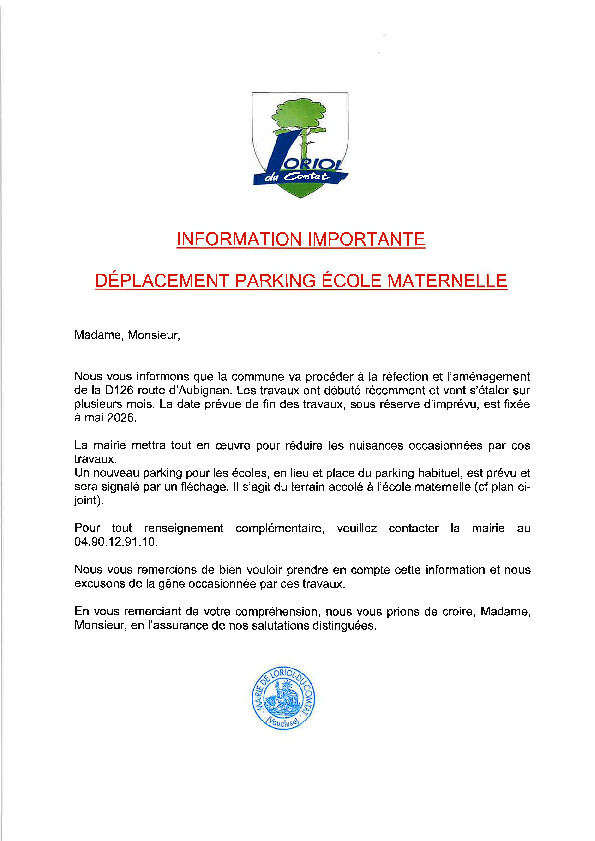 LORIOL du Comtat

INFORMATION IMPORTANTE

DÉPLACEMENT PARKING ÉCOLE MATERNELLE

Madame, Monsieur,

Nous vous informons que la commune va procéder à la réfection et l'aménagement de la D126 route d'Aubignan. Les travaux ont débuté récemment et vont s'étaler sur plusieurs mois. La date prévue de fin des travaux, sous réserve d'imprévu, est fixée à mai 2026.

La mairie mettra tout en œuvre pour réduire les nuisances occasionnées par ces travaux.
Un nouveau parking pour les écoles, en lieu et place du parking habituel, est prévu et sera signalé par un fléchage. Il s'agit du terrain accolé à l'école maternelle (cf plan ci-joint).

Pour tout renseignement complémentaire, veuillez contacter la mairie au 04.90.12.91.10.

Nous vous remercions de bien vouloir prendre en compte cette information et nous excusons de la gêne occasionnée par ces travaux.

En vous remerciant de votre compréhension, nous vous prions de croire, Madame, Monsieur, en l'assurance de nos salutations distinguées.

MAIRIE DE LORIOL DU COMTAT (Vaucluse)